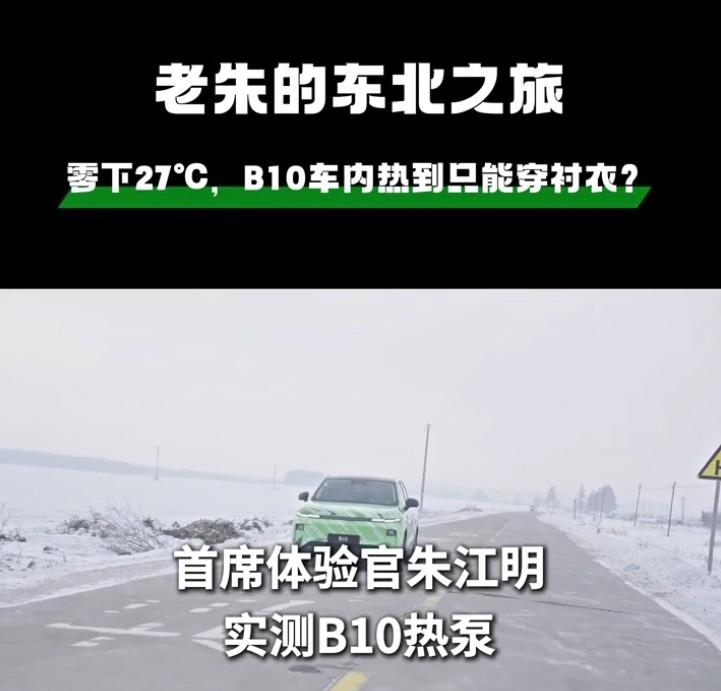 老朱的东北之旅

零下27°C，B10车内热到只能穿衬衣？

首席体验官朱江明
实测B10热泵